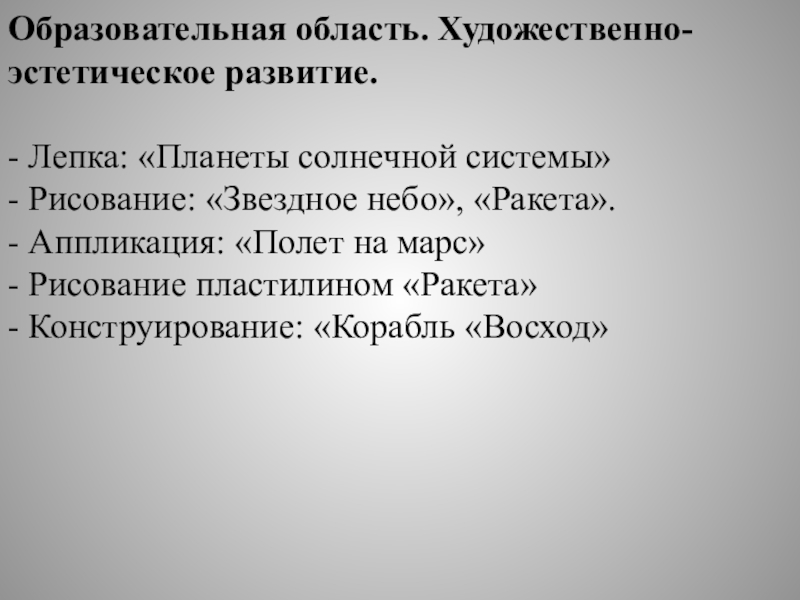 Образовательная область. Художественно-эстетическое развитие.

- Лепка: «Планеты солнечной системы»
- Рисование: «Звездное небо», «Ракета».
- Аппликация: «Полет на марс»
- Рисование пластилином «Ракета»
- Конструирование: «Корабль «Восход»